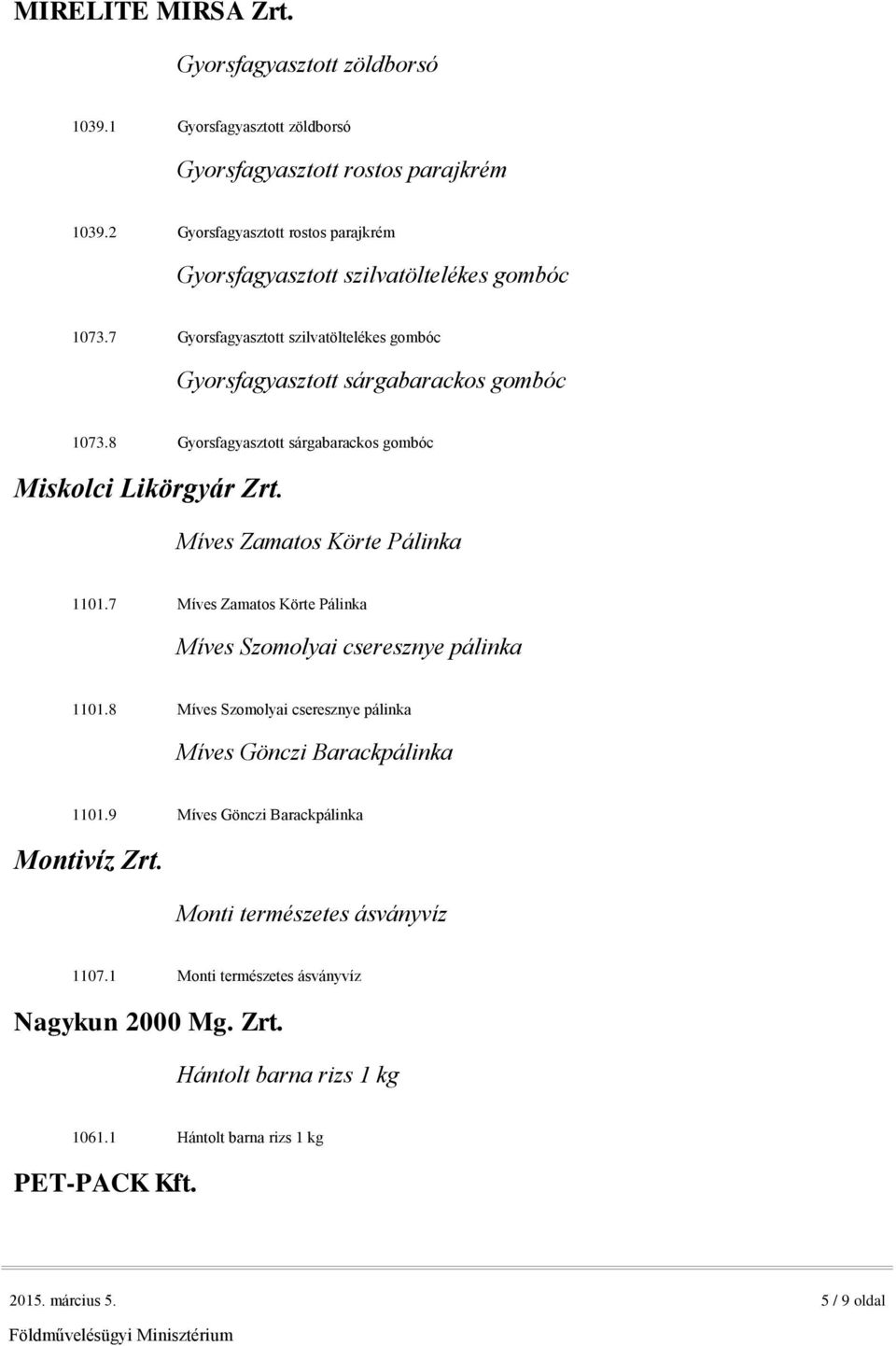 MIRELITE MIRSA Zrt.

Gyorsfagyasztott zöldborsó

1039.1 Gyorsfagyasztott zöldborsó

Gyorsfagyasztott rostos parajkrém

1039.2 Gyorsfagyasztott rostos parajkrém

Gyorsfagyasztott szilvatöltelékes gombóc

1073.7 Gyorsfagyasztott szilvatöltelékes gombóc

Gyorsfagyasztott sárgabarackos gombóc

1073.8 Gyorsfagyasztott sárgabarackos gombóc

Miskolci Likörgyár Zrt.

Míves Zamatos Körte Pálinka

1101.7 Míves Zamatos Körte Pálinka

Míves Szomolyai cseresznye pálinka

1101.8 Míves Szomolyai cseresznye pálinka

Míves Gönczi Barackpálinka

1101.9 Míves Gönczi Barackpálinka

Montivíz Zrt.

Monti természetes ásványvíz

1107.1 Monti természetes ásványvíz

Nagykun 2000 Mg. Zrt.

Hántolt barna rizs 1 kg

1061.1 Hántolt barna rizs 1 kg

PET-PACK Kft.

2015. március 5.

5 / 9 oldal

Földművelésügyi Minisztérium